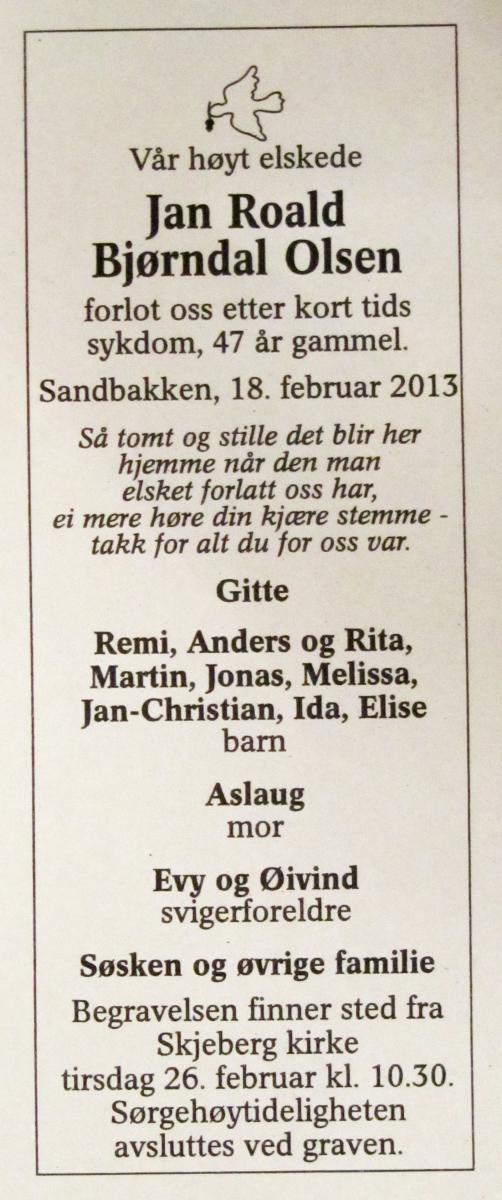 Vår høyt elskede

Jan Roald Bjørndal Olsen

forlot oss etter kort tids sykdom, 47 år gammel.

Sandbakken, 18. februar 2013

Så tomt og stille det blir her
hjemme når den man
elsket forlatt oss har,
ei mere høre din kjære stemme -
takk for alt du for oss var.

Gitte

Remi, Anders og Rita, Martin, Jonas, Melissa, Jan-Christian, Ida, Elise
barn

Aslaug
mor

Evy og Øivind
svigerforeldre

Søsken og øvrige familie

Begravelsen finner sted fra Skjeberg kirke tirsdag 26. februar kl. 10.30. Sørgehøytideligheten avsluttes ved graven.